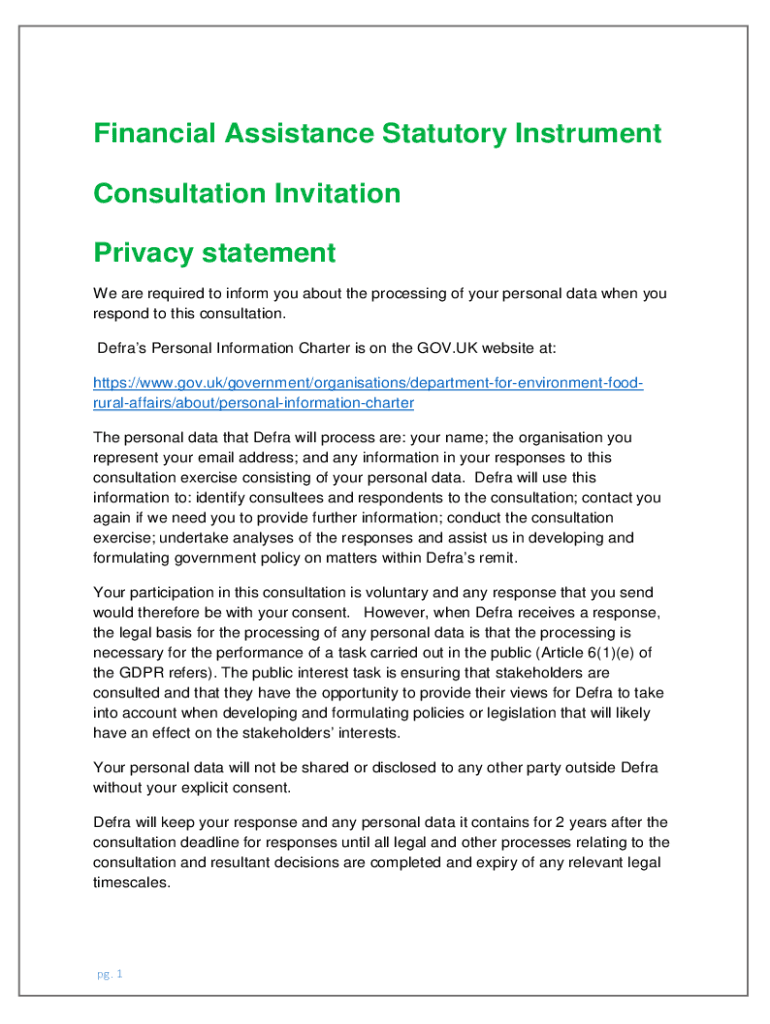 Financial Assistance Statutory Instrument

Consultation Invitation

Privacy statement

We are required to inform you about the processing of your personal data when you respond to this consultation.

Defra's Personal Information Charter is on the GOV.UK website at:

https://www.gov.uk/government/organisations/department-for-environment-food-rural-affairs/about/personal-information-charter

The personal data that Defra will process are: your name; the organisation you represent your email address; and any information in your responses to this consultation exercise consisting of your personal data. Defra will use this information to: identify consultees and respondents to the consultation; contact you again if we need you to provide further information; conduct the consultation exercise; undertake analyses of the responses and assist us in developing and formulating government policy on matters within Defra's remit.

Your participation in this consultation is voluntary and any response that you send would therefore be with your consent. However, when Defra receives a response, the legal basis for the processing of any personal data is that the processing is necessary for the performance of a task carried out in the public (Article 6(1)(e) of the GDPR refers). The public interest task is ensuring that stakeholders are consulted and that they have the opportunity to provide their views for Defra to take into account when developing and formulating policies or legislation that will likely have an effect on the stakeholders' interests.

Your personal data will not be shared or disclosed to any other party outside Defra without your explicit consent.

Defra will keep your response and any personal data it contains for 2 years after the consultation deadline for responses until all legal and other processes relating to the consultation and resultant decisions are completed and expiry of any relevant legal timescales.

pg. 1